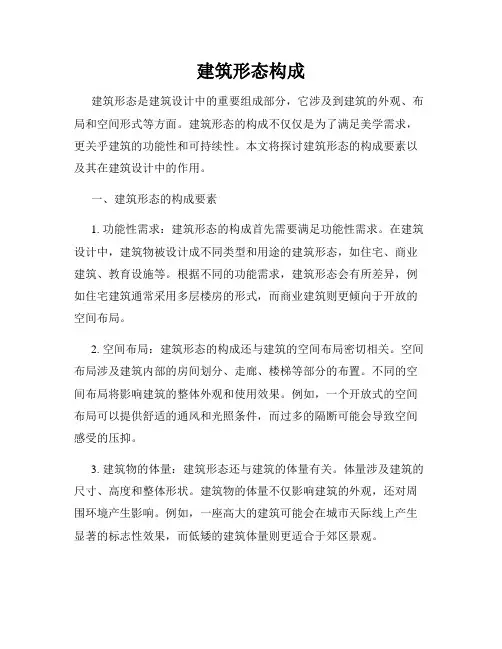 建筑形态构成

建筑形态是建筑设计中的重要组成部分，它涉及到建筑的外观、布局和空间形式等方面。建筑形态的构成不仅仅是为了满足美学需求，更关乎建筑的功能性和可持续性。本文将探讨建筑形态的构成要素以及其在建筑设计中的作用。

一、建筑形态的构成要素

1. 功能性需求：建筑形态的构成首先需要满足功能性需求。在建筑设计中，建筑物被设计成不同类型和用途的建筑形态，如住宅、商业建筑、教育设施等。根据不同的功能需求，建筑形态会有所差异，例如住宅建筑通常采用多层楼房的形式，而商业建筑则更倾向于开放的空间布局。

2. 空间布局：建筑形态的构成还与建筑的空间布局密切相关。空间布局涉及建筑内部的房间划分、走廊、楼梯等部分的布置。不同的空间布局将影响建筑的整体外观和使用效果。例如，一个开放式的空间布局可以提供舒适的通风和光照条件，而过多的隔断可能会导致空间感受的压抑。

3. 建筑物的体量：建筑形态还与建筑的体量有关。体量涉及建筑的尺寸、高度和整体形状。建筑物的体量不仅影响建筑的外观，还对周围环境产生影响。例如，一座高大的建筑可能会在城市天际线上产生显著的标志性效果，而低矮的建筑体量则更适合于郊区景观。